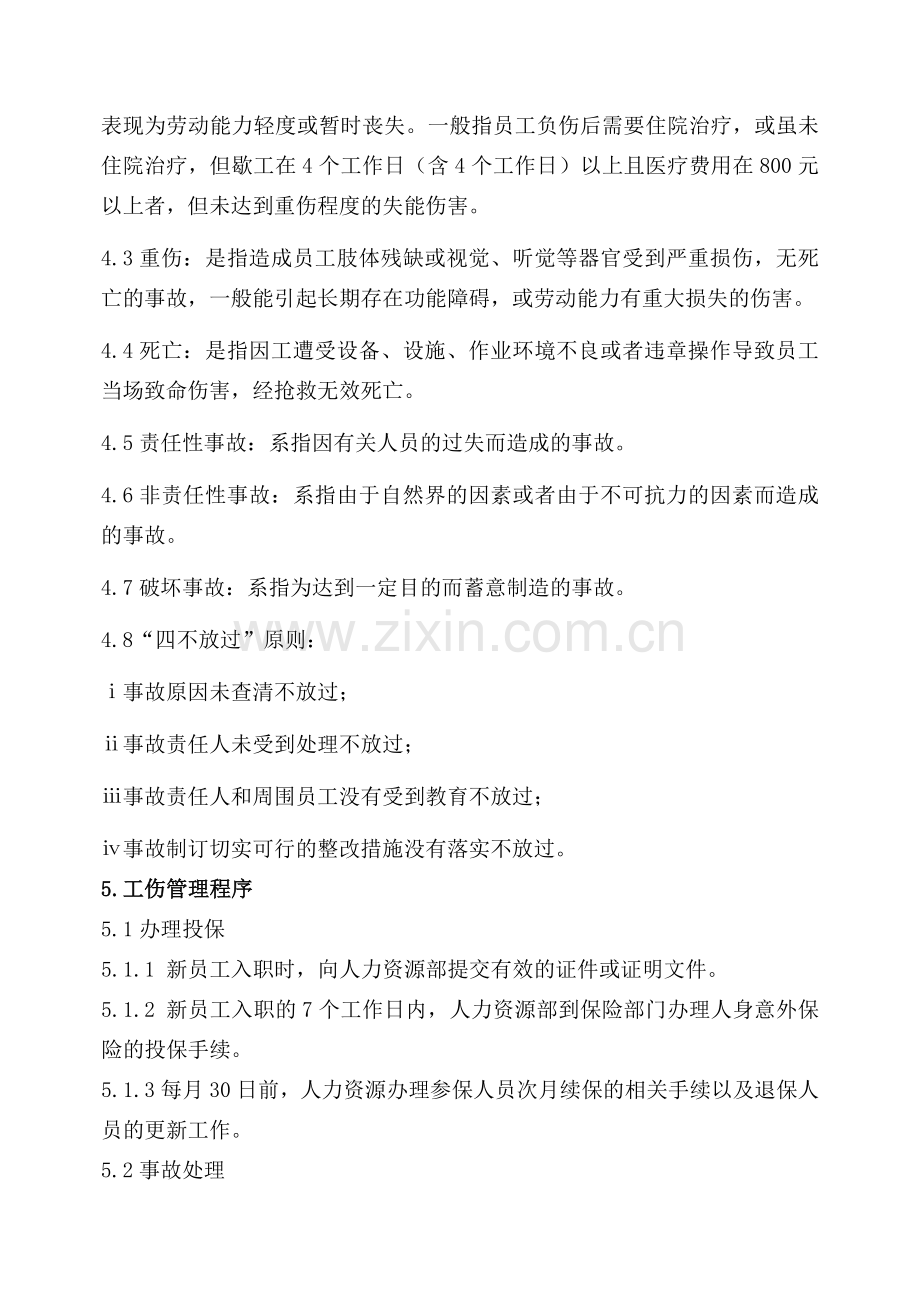 表现为劳动能力轻度或暂时丧失。一般指员工负伤后需要住院治疗，或虽未住院治疗，但歇工在4个工作日（含4个工作日）以上且医疗费用在800元以上者，但未达到重伤程度的失能伤害。

4.3重伤：是指造成员工肢体残缺或视觉、听觉等器官受到严重损伤，无死亡的事故，一般能引起长期存在功能障碍，或劳动能力有重大损失的伤害。

4.4死亡：是指因工遭受设备、设施、作业环境不良或者违章操作导致员工当场致命伤害，经抢救无效死亡。

4.5责任性事故：系指因有关人员的过失而造成的事故。

4.6非责任性事故：系指由于自然界的因素或者由于不可抗力的因素而造成的事故。

4.7破坏事故：系指为达到一定目的而蓄意制造的事故。

4.8“四不放过”原则：

ⅰ事故原因未查清不放过；

ⅱ事故责任人未受到处理不放过；

ⅲ事故责任人和周围员工没有受到教育不放过；

ⅳ事故制订切实可行的整改措施没有落实不放过。

5.工伤管理程序

5.1办理投保

5.1.1 新员工入职时，向人力资源部提交有效的证件或证明文件。

5.1.2 新员工入职的7个工作日内，人力资源部到保险部门办理人身意外保险的投保手续。

5.1.3每月30日前，人力资源办理参保人员次月续保的相关手续以及退保人员的更新工作。

5.2事故处理

www.zixin.com.cn